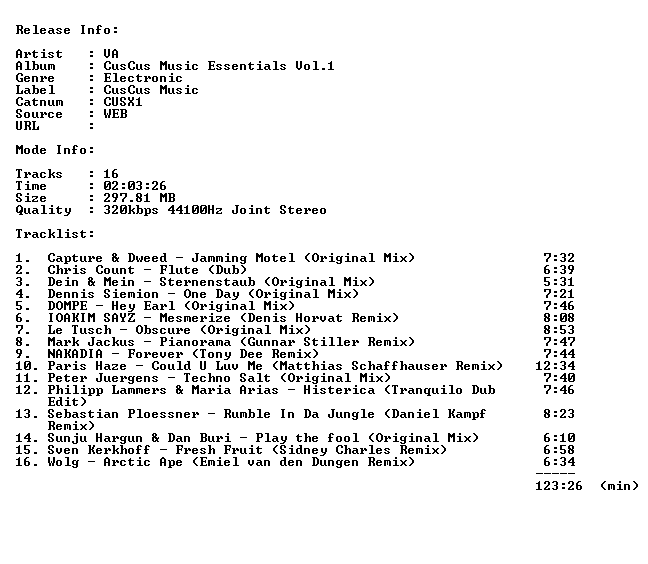 Release Info:

Artist : VA
Album : CusCus Music Essentials Vol.1
Genre : Electronic
Label : CusCus Music
Catnum : CUSX1
Source : WEB
URL :

Mode Info:

Tracks : 16
Time : 02:03:26
Size : 297.81 MB
Quality : 320kbps 44100Hz Joint Stereo

Tracklist:

1. Capture & Dweed - Jamming Motel (Original Mix) 7:32
2. Chris Count - Flute (Dub) 6:39
3. Dein & Mein - Sternenstaub (Original Mix) 5:31
4. Dennis Siemion - One Day (Original Mix) 7:21
5. DOMPE - Hey Earl (Original Mix) 7:46
6. IOAKIM SAYZ - Mesmerize (Denis Horvat Remix) 8:08
7. Le Tusch - Obscure (Original Mix) 8:53
8. Mark Jackus - Pianorama (Gunnar Stiller Remix) 7:47
9. NAKADIA - Forever (Tony Dee Remix) 7:44
10. Paris Haze - Could U Luv Me (Matthias Schaffhauser Remix) 12:34
11. Peter Juergens - Techno Salt (Original Mix) 7:40
12. Philipp Lammers & Maria Arias - Histerica (Tranquilo Dub Edit) 7:46
13. Sebastian Ploessner - Rumble In Da Jungle (Daniel Kampf Remix) 8:23
14. Sunju Hargun & Dan Buri - Play the fool (Original Mix) 6:10
15. Sven Kerkhoff - Fresh Fruit (Sidney Charles Remix) 6:58
16. Wolg - Arctic Ape (Emiel van den Dungen Remix) 6:34
-----
123:26 (min)